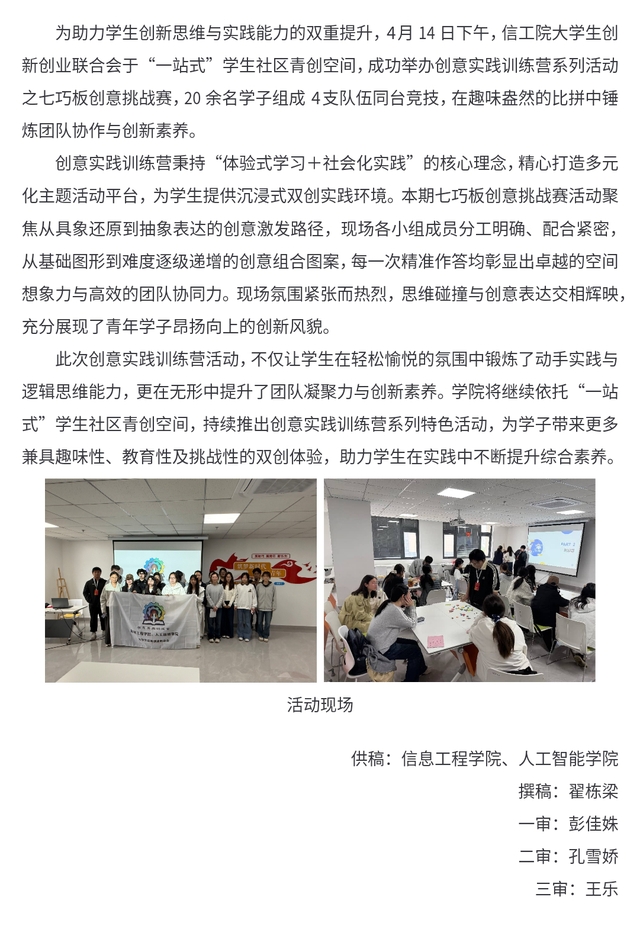 为助力学生创新思维与实践能力的双重提升，4月14日下午，信工院大学生创新创业联合会于“一站式”学生社区青创空间，成功举办创意实践训练营系列活动之七巧板创意挑战赛，20余名学子组成4支队伍同台竞技，在趣味盎然的比拼中锤炼团队协作与创新素养。

创意实践训练营秉持“体验式学习＋社会化实践”的核心理念，精心打造多元化主题活动平台，为学生提供沉浸式双创实践环境。本期七巧板创意挑战赛活动聚焦从具象还原到抽象表达的创意激发路径，现场各小组成员分工明确、配合紧密，从基础图形到难度逐级递增的创意组合图案，每一次精准作答均彰显出卓越的空间想象力与高效的团队协同力。现场氛围紧张而热烈，思维碰撞与创意表达交相辉映，充分展现了青年学子昂扬向上的创新风貌。

此次创意实践训练营活动，不仅让学生在轻松愉悦的氛围中锻炼了动手实践与逻辑思维能力，更在无形中提升了团队凝聚力与创新素养。学院将继续依托“一站式”学生社区青创空间，持续推出创意实践训练营系列特色活动，为学子带来更多兼具趣味性、教育性及挑战性的双创体验，助力学生在实践中不断提升综合素养。

活动现场

供稿：信息工程学院、人工智能学院

撰稿：翟栋梁

一审：彭佳姝

二审：孔雪娇

三审：王乐